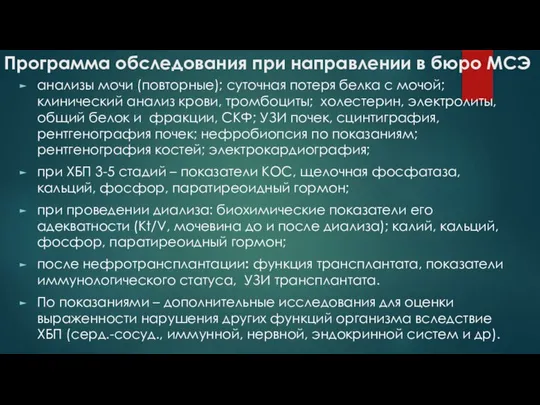 Программа обследования при направлении в бюро МСЭ

► анализы мочи (повторные); суточная потеря белка с мочой; клинический анализ крови, тромбоциты; холестерин, электролиты, общий белок и фракции, СКФ; УЗИ почек, сцинтиграфия, рентгенография почек; нефробиопсия по показаниям; рентгенография костей; электрокардиография;

► при ХБП 3-5 стадий – показатели КОС, щелочная фосфатаза, кальций, фосфор, паратиреоидный гормон;

► при проведении диализа: биохимические показатели его адекватности (Kt/V, мочевина до и после диализа); калий, кальций, фосфор, паратиреоидный гормон;

► после нефротрансплантации: функция трансплантата, показатели иммунологического статуса, УЗИ трансплантата.

► По показаниями – дополнительные исследования для оценки выраженности нарушения других функций организма вследствие ХБП (серд.-сосуд., иммунной, нервной, эндокринной систем и др).